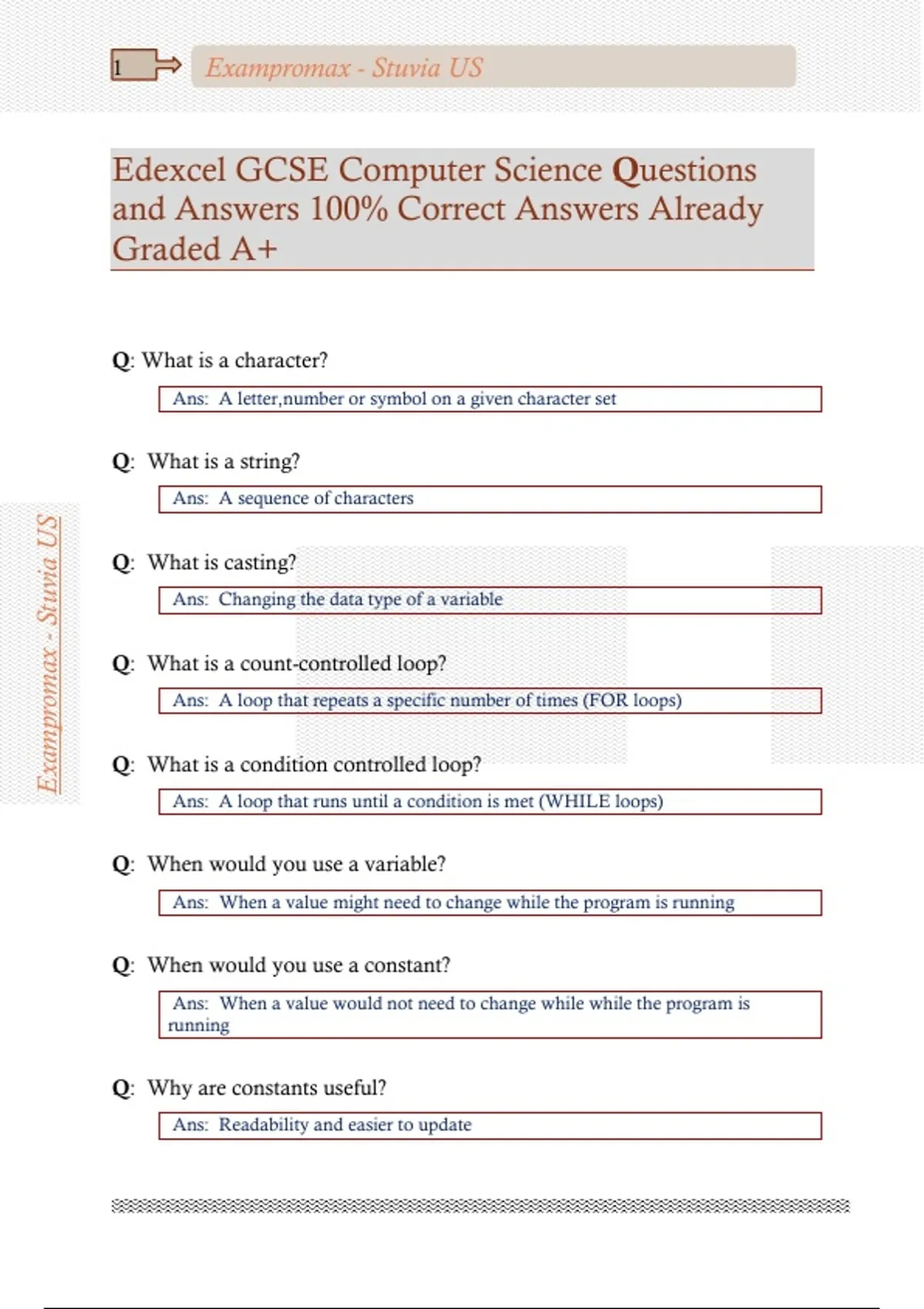 1

Exampromax - Stuvia US

Edexcel GCSE Computer Science Questions and Answers 100% Correct Answers Already Graded A+

Exampromax - Stuvia US

Q: What is a character?

Ans: A letter,number or symbol on a given character set

Q: What is a string?

Ans: A sequence of characters

Q: What is casting?

Ans: Changing the data type of a variable

Q: What is a count-controlled loop?

Ans: A loop that repeats a specific number of times (FOR loops)

Q: What is a condition controlled loop?

Ans: A loop that runs until a condition is met (WHILE loops)

Q: When would you use a variable?

Ans: When a value might need to change while the program is running

Q: When would you use a constant?

Ans: When a value would not need to change while while the program is running

Q: Why are constants useful?

Ans: Readability and easier to update